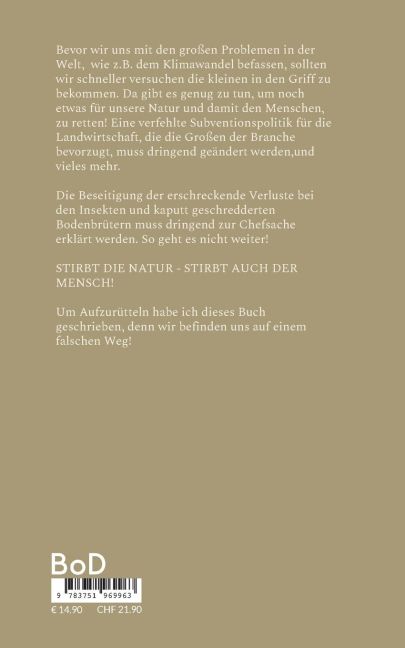 Bevor wir uns mit den großen Problemen in der Welt,  wie z.B. dem Klimawandel befassen, sollten wir schneller versuchen die kleinen in den Griff zu bekommen. Da gibt es genug zu tun, um noch etwas für unsere Natur und damit den Menschen, zu retten! Eine verfehlte Subventionspolitik für die Landwirtschaft, die die Großen der Branche bevorzugt, muss dringend geändert werden,und vieles mehr.

Die Beseitigung der erschreckende Verluste bei den Insekten und kaputt geschredderten Bodenbrütern muss dringend zur Chefsache erklärt werden. So geht es nicht weiter!

STIRBT DIE NATUR - STIRBT AUCH DER MENSCH!

Um Aufzurütteln habe ich dieses Buch geschrieben, denn wir befinden uns auf einem falschen Weg!

BoD

9 783751 969963

€ 14.90    CHF 21.90